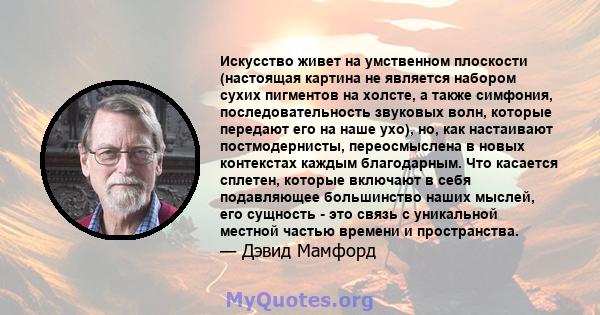 Искусство живет на умственном плоскости (настоящая картина не является набором сухих пигментов на холсте, а также симфония, последовательность звуковых волн, которые передают его на наше ухо), но, как настаивают постмодернисты, переосмыслена в новых контекстах каждым благодарным. Что касается сплетен, которые включают в себя подавляющее большинство наших мыслей, его сущность - это связь с уникальной местной частью времени и пространства.
— Дэвид Мамфорд

MyQuotes.org